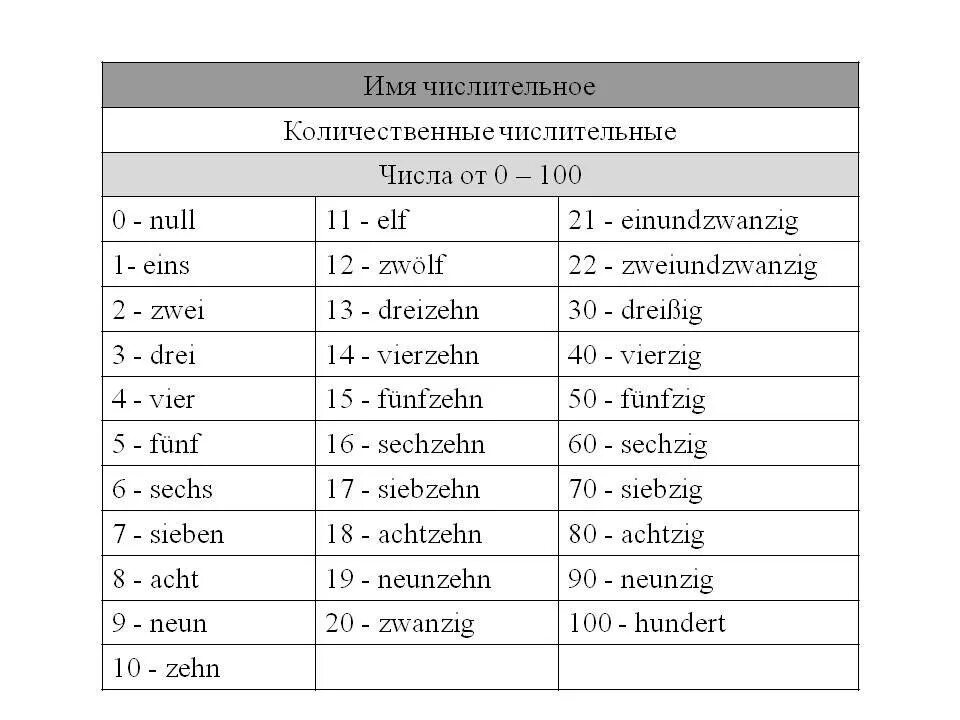 | Имя числительное | | |
|---|---|---|
| Количественные числительные | | |
| Числа от 0 – 100 | | |
| 0 - null | 11 - elf | 21 - einundzwanzig |
| 1- eins | 12 - zwölf | 22 - zweiundzwanzig |
| 2 - zwei | 13 - dreizehn | 30 - dreißig |
| 3 - drei | 14 - vierzehn | 40 - vierzig |
| 4 - vier | 15 - fünfzehn | 50 - fünfzig |
| 5 - fünf | 16 - sechzehn | 60 - sechzig |
| 6 - sechs | 17 - siebzehn | 70 - siebzig |
| 7 - sieben | 18 - achtzehn | 80 - achtzig |
| 8 - acht | 19 - neunzehn | 90 - neunzig |
| 9 - neun | 20 - zwanzig | 100 - hundert |
| 10 - zehn | | |